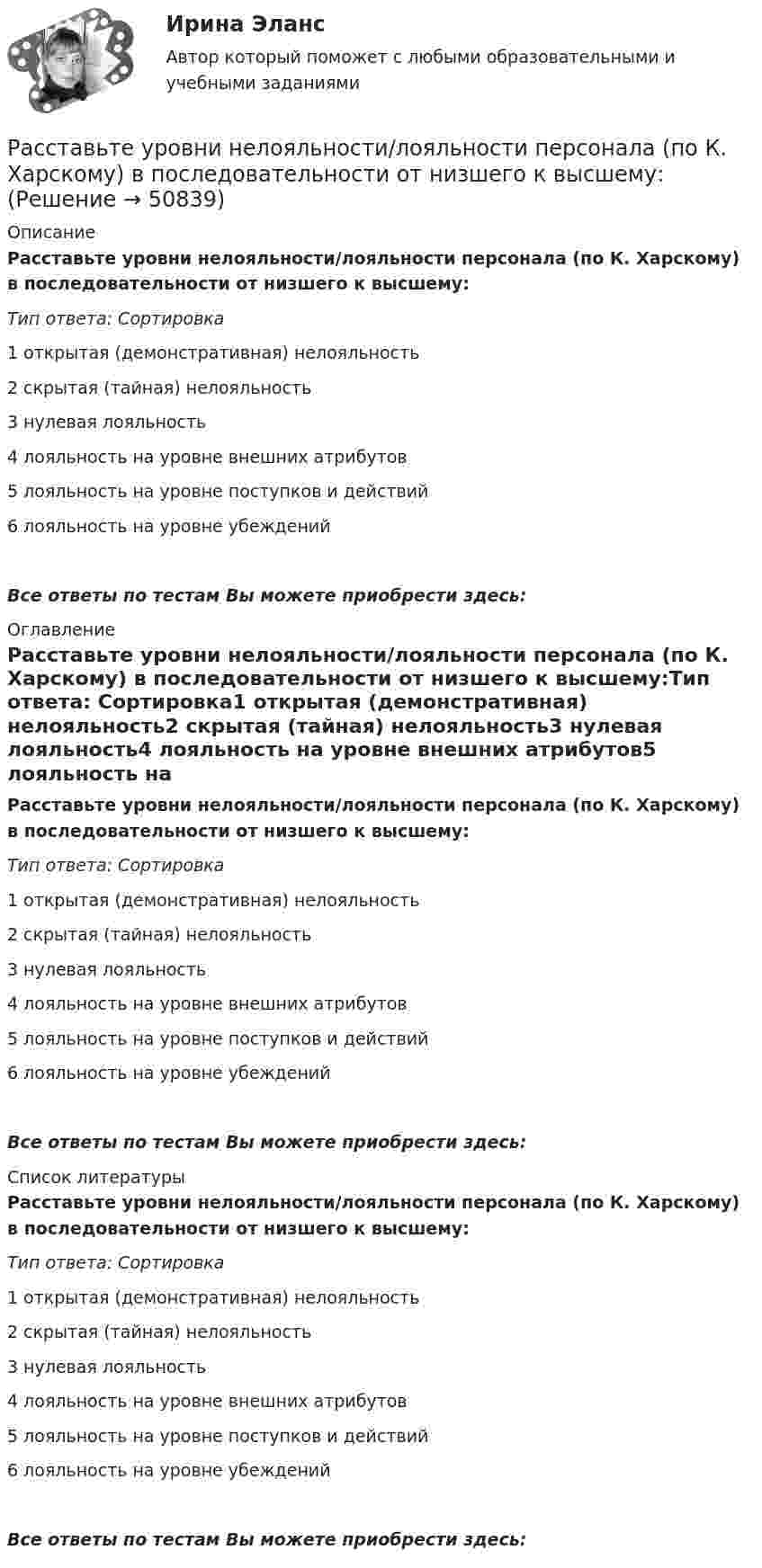 Ирина Эланс

Автор который поможет с любыми образовательными и учебными заданиями

Расставьте уровни нелояльности/лояльности персонала (по К. Харскому) в последовательности от низшего к высшему: (Решение → 50839)

Описание

Расставьте уровни нелояльности/лояльности персонала (по К. Харскому) в последовательности от низшего к высшему:

Тип ответа: Сортировка

1 открытая (демонстративная) нелояльность

2 скрытая (тайная) нелояльность

3 нулевая лояльность

4 лояльность на уровне внешних атрибутов

5 лояльность на уровне поступков и действий

6 лояльность на уровне убеждений

Все ответы по тестам Вы можете приобрести здесь:

Оглавление

Расставьте уровни нелояльности/лояльности персонала (по К. Харскому) в последовательности от низшего к высшему:Тип ответа: Сортировка1 открытая (демонстративная) нелояльность2 скрытая (тайная) нелояльность3 нулевая лояльность4 лояльность на уровне внешних атрибутов5 лояльность на

Расставьте уровни нелояльности/лояльности персонала (по К. Харскому) в последовательности от низшего к высшему:

Тип ответа: Сортировка

1 открытая (демонстративная) нелояльность

2 скрытая (тайная) нелояльность

3 нулевая лояльность

4 лояльность на уровне внешних атрибутов

5 лояльность на уровне поступков и действий

6 лояльность на уровне убеждений

Все ответы по тестам Вы можете приобрести здесь:

Список литературы

Расставьте уровни нелояльности/лояльности персонала (по К. Харскому) в последовательности от низшего к высшему:

Тип ответа: Сортировка

1 открытая (демонстративная) нелояльность

2 скрытая (тайная) нелояльность

3 нулевая лояльность

4 лояльность на уровне внешних атрибутов

5 лояльность на уровне поступков и действий

6 лояльность на уровне убеждений

Все ответы по тестам Вы можете приобрести здесь: